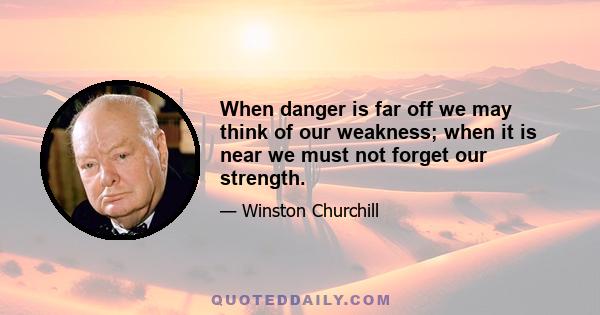 When danger is far off we may think of our weakness; when it is near we must not forget our strength.

— Winston Churchill

QUOTEDDAILY.COM